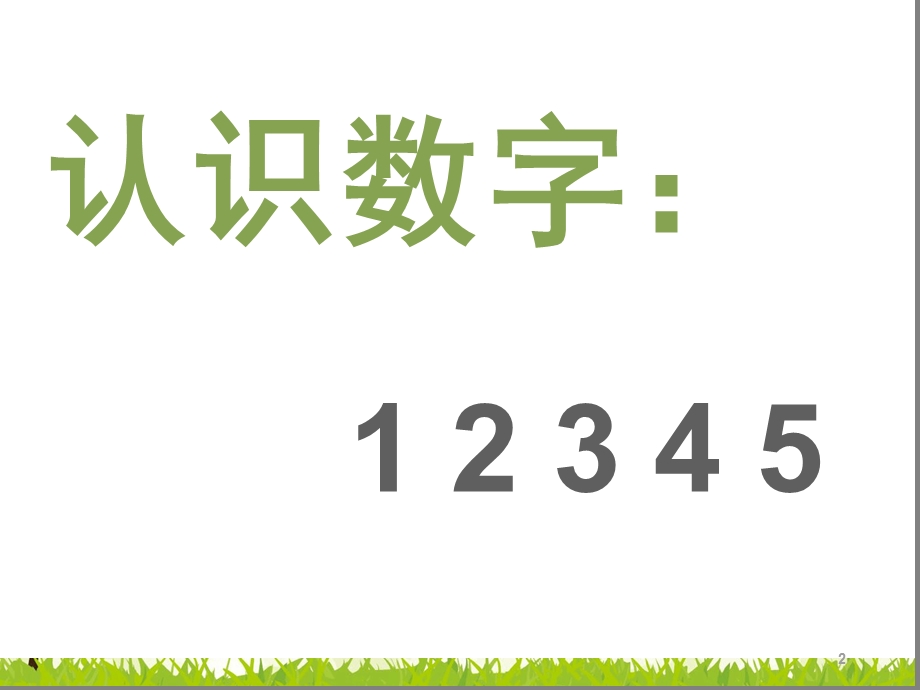 认识数字：

1 2 3 4 5

2